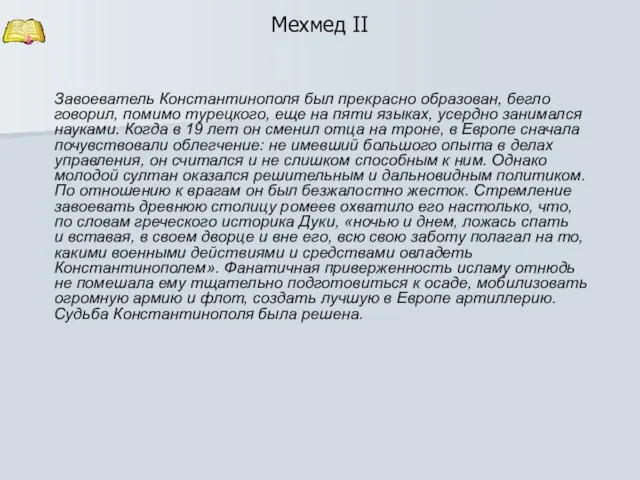 Мехмед II

Завоеватель Константинополя был прекрасно образован, бегло говорил, помимо турецкого, еще на пяти языках, усердно занимался науками. Когда в 19 лет он сменил отца на троне, в Европе сначала почувствовали облегчение: не имевший большого опыта в делах управления, он считался и не слишком способным к ним. Однако молодой султан оказался решительным и дальновидным политиком. По отношению к врагам он был безжалостно жесток. Стремление завоевать древнюю столицу ромеев охватило его настолько, что, по словам греческого историка Дуки, «ночью и днем, ложась спать и вставая, в своем дворце и вне его, всю свою заботу полагал на то, какими военными действиями и средствами овладеть Константинополем». Фанатичная приверженность исламу отнюдь не помешала ему тщательно подготовиться к осаде, мобилизовать огромную армию и флот, создать лучшую в Европе артиллерию. Судьба Константинополя была решена.